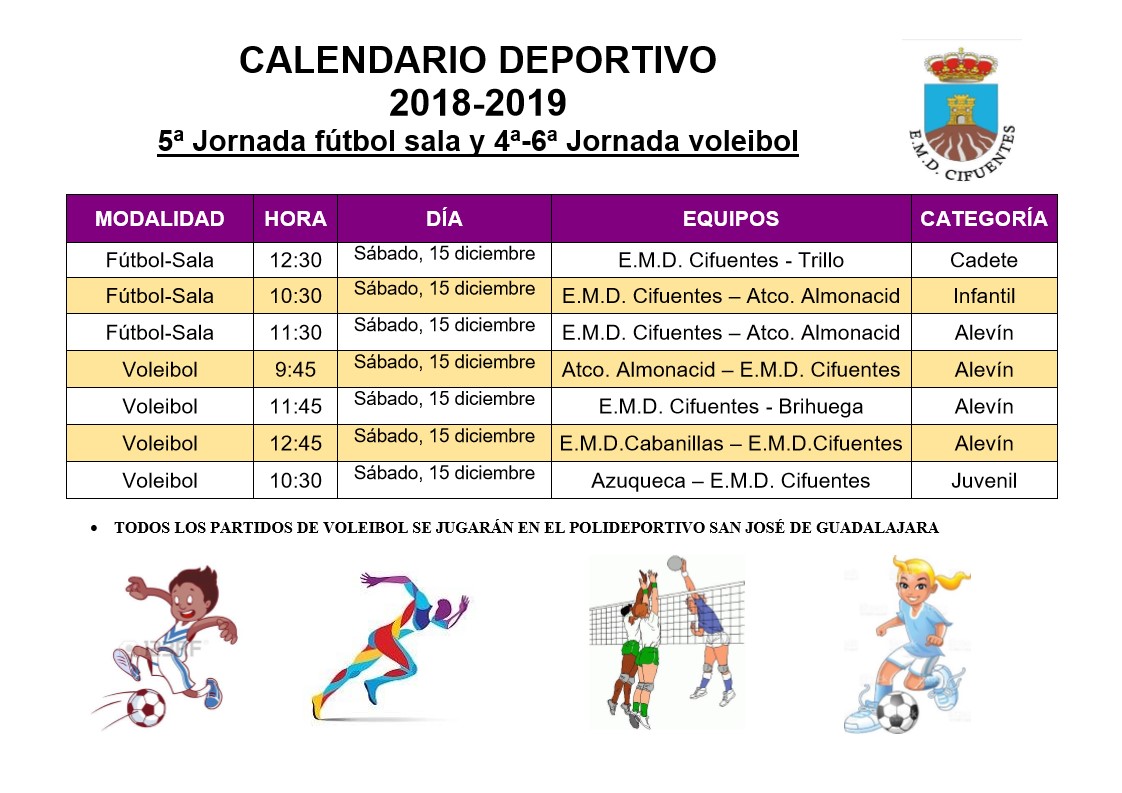 CALENDARIO DEPORTIVO
2018-2019
5ª Jornada fútbol sala y 4ª-6ª Jornada voleibol

E.M.D. CIFUENTES

| MODALIDAD | HORA | DÍA | EQUIPOS | CATEGORÍA |
|---|---|---|---|---|
| Fútbol-Sala | 12:30 | Sábado, 15 diciembre | E.M.D. Cifuentes - Trillo | Cadete |
| Fútbol-Sala | 10:30 | Sábado, 15 diciembre | E.M.D. Cifuentes – Atco. Almonacid | Infantil |
| Fútbol-Sala | 11:30 | Sábado, 15 diciembre | E.M.D. Cifuentes – Atco. Almonacid | Alevín |
| Voleibol | 9:45 | Sábado, 15 diciembre | Atco. Almonacid – E.M.D. Cifuentes | Alevín |
| Voleibol | 11:45 | Sábado, 15 diciembre | E.M.D. Cifuentes - Brihuega | Alevín |
| Voleibol | 12:45 | Sábado, 15 diciembre | E.M.D.Cabanillas – E.M.D.Cifuentes | Alevín |
| Voleibol | 10:30 | Sábado, 15 diciembre | Azuqueca – E.M.D. Cifuentes | Juvenil |

• TODOS LOS PARTIDOS DE VOLEIBOL SE JUGARÁN EN EL POLIDEPORTIVO SAN JOSÉ DE GUADALAJARA